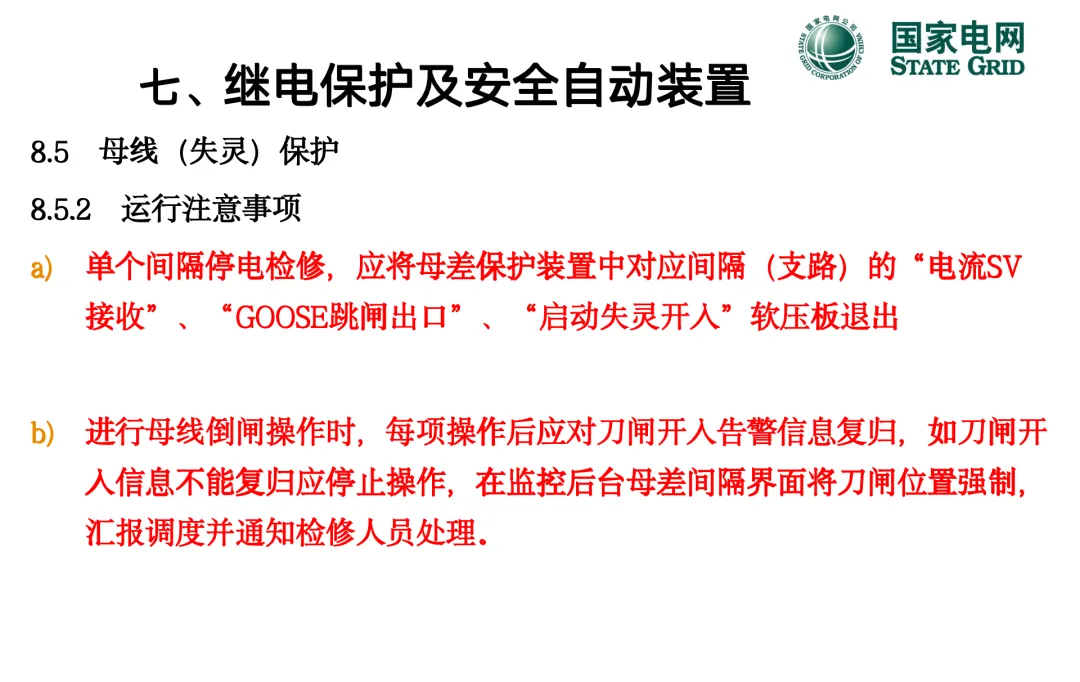 国家电网
STATE GRID

七、继电保护及安全自动装置

8.5 母线（失灵）保护

8.5.2 运行注意事项

a) 单个间隔停电检修，应将母差保护装置中对应间隔（支路）的“电流SV接收”、“GOOSE跳闸出口”、“启动失灵开入”软压板退出

b) 进行母线倒闸操作时，每项操作后应对刀闸开入告警信息复归，如刀闸开入信息不能复归应停止操作，在监控后台母差间隔界面将刀闸位置强制，汇报调度并通知检修人员处理。